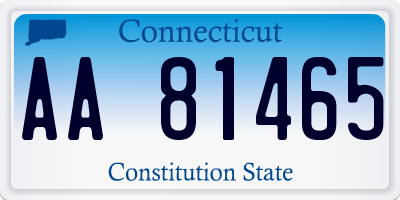 Connecticut

AA 81465

Constitution State